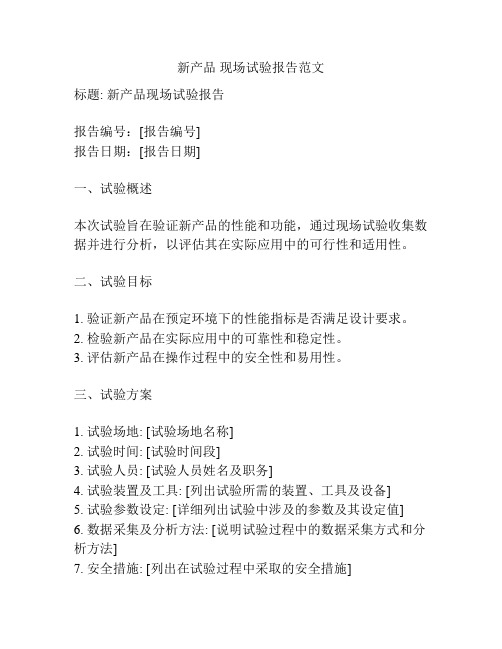 新产品 现场试验报告范文

标题: 新产品现场试验报告

报告编号：[报告编号]
报告日期：[报告日期]

一、试验概述

本次试验旨在验证新产品的性能和功能，通过现场试验收集数据并进行分析，以评估其在实际应用中的可行性和适用性。

二、试验目标

1. 验证新产品在预定环境下的性能指标是否满足设计要求。
2. 检验新产品在实际应用中的可靠性和稳定性。
3. 评估新产品在操作过程中的安全性和易用性。

三、试验方案

1. 试验场地: [试验场地名称]
2. 试验时间: [试验时间段]
3. 试验人员: [试验人员姓名及职务]
4. 试验装置及工具: [列出试验所需的装置、工具及设备]
5. 试验参数设定: [详细列出试验中涉及的参数及其设定值]
6. 数据采集及分析方法: [说明试验过程中的数据采集方式和分析方法]
7. 安全措施: [列出在试验过程中采取的安全措施]